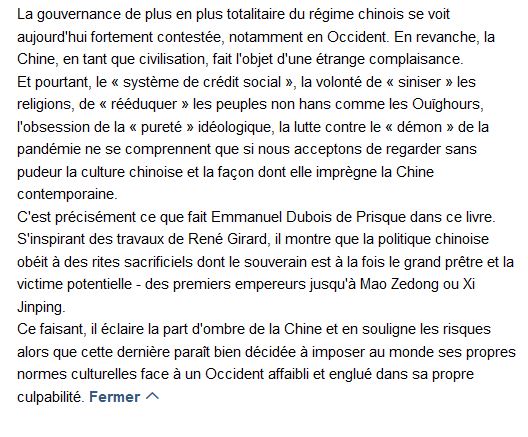 La gouvernance de plus en plus totalitaire du régime chinois se voit aujourd'hui fortement contestée, notamment en Occident. En revanche, la Chine, en tant que civilisation, fait l'objet d'une étrange complaisance.
Et pourtant, le « système de crédit social », la volonté de « siniser » les religions, de « rééduquer » les peuples non hans comme les Ouïghours, l'obsession de la « pureté » idéologique, la lutte contre le « démon » de la pandémie ne se comprennent que si nous acceptons de regarder sans pudeur la culture chinoise et la façon dont elle imprègne la Chine contemporaine.
C'est précisément ce que fait Emmanuel Dubois de Prisque dans ce livre. S'inspirant des travaux de René Girard, il montre que la politique chinoise obéit à des rites sacrificiels dont le souverain est à la fois le grand prêtre et la victime potentielle - des premiers empereurs jusqu'à Mao Zedong ou Xi Jinping.
Ce faisant, il éclaire la part d'ombre de la Chine et en souligne les risques alors que cette dernière paraît bien décidée à imposer au monde ses propres normes culturelles face à un Occident affaibli et englué dans sa propre culpabilité. Fermer